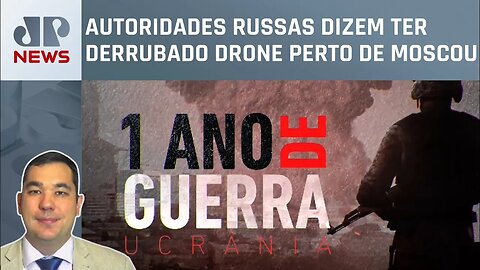 JP NEWS

AUTORIDADES RUSSAS DIZEM TER DERRUBADO DRONE PERTO DE MOSCOU

1 ANO DE GUERRA

UCRÂNIA